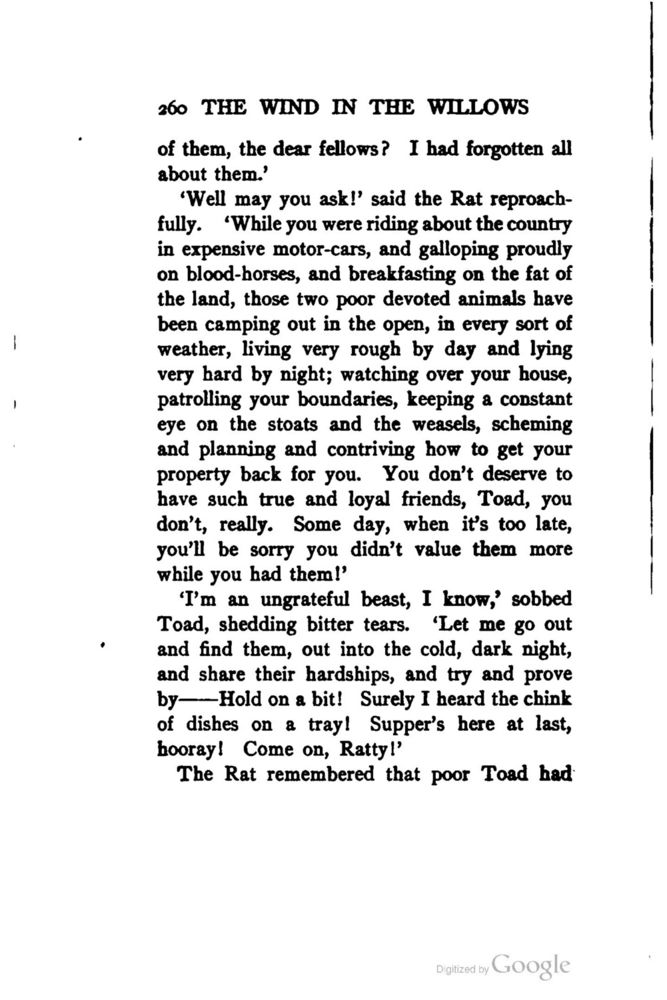 260 THE WIND IN THE WILLOWS

of them, the dear fellows? I had forgotten all about them.'

'Well may you ask!' said the Rat reproachfully. 'While you were riding about the country in expensive motor-cars, and galloping proudly on blood-horses, and breakfasting on the fat of the land, those two poor devoted animals have been camping out in the open, in every sort of weather, living very rough by day and lying very hard by night; watching over your house, patrolling your boundaries, keeping a constant eye on the stoats and the weasels, scheming and planning and contriving how to get your property back for you. You don't deserve to have such true and loyal friends, Toad, you don't, really. Some day, when it's too late, you'll be sorry you didn't value them more while you had them!'

'I'm an ungrateful beast, I know,' sobbed Toad, shedding bitter tears. 'Let me go out and find them, out into the cold, dark night, and share their hardships, and try and prove by——Hold on a bit! Surely I heard the chink of dishes on a tray! Supper's here at last, hooray! Come on, Ratty!'

The Rat remembered that poor Toad had

Digitized by Google